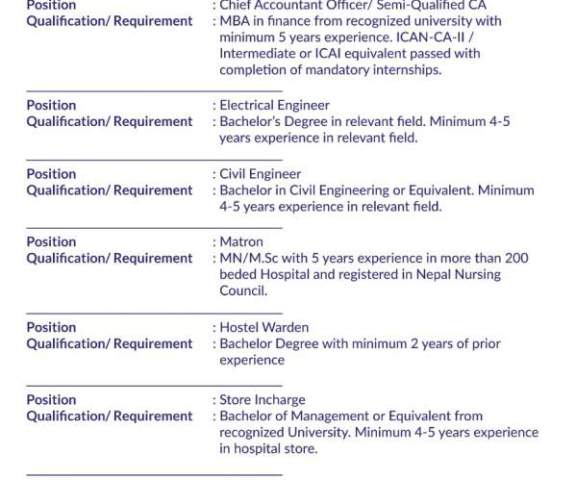 Position : Chief Accountant Officer/ Semi-Qualified CA
Qualification/ Requirement : MBA in finance from recognized university with minimum 5 years experience. ICAN-CA-II / Intermediate or ICAI equivalent passed with completion of mandatory internships.

Position : Electrical Engineer
Qualification/ Requirement : Bachelor's Degree in relevant field. Minimum 4-5 years experience in relevant field.

Position : Civil Engineer
Qualification/ Requirement : Bachelor in Civil Engineering or Equivalent. Minimum 4-5 years experience in relevant field.

Position : Matron
Qualification/ Requirement : MN/M.Sc with 5 years experience in more than 200 beded Hospital and registered in Nepal Nursing Council.

Position : Hostel Warden
Qualification/ Requirement : Bachelor Degree with minimum 2 years of prior experience

Position : Store Incharge
Qualification/ Requirement : Bachelor of Management or Equivalent from recognized University. Minimum 4-5 years experience in hospital store.